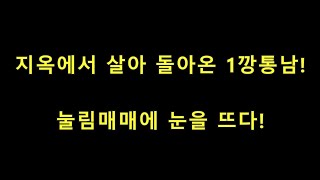 지옥에서 살아 돌아온 1깡통남!

눌림매매에 눈을 뜨다!